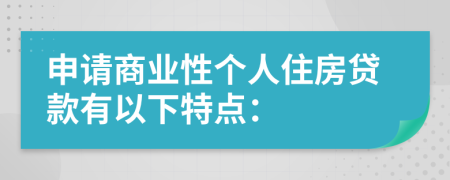 申请商业性个人住房贷款有以下特点：